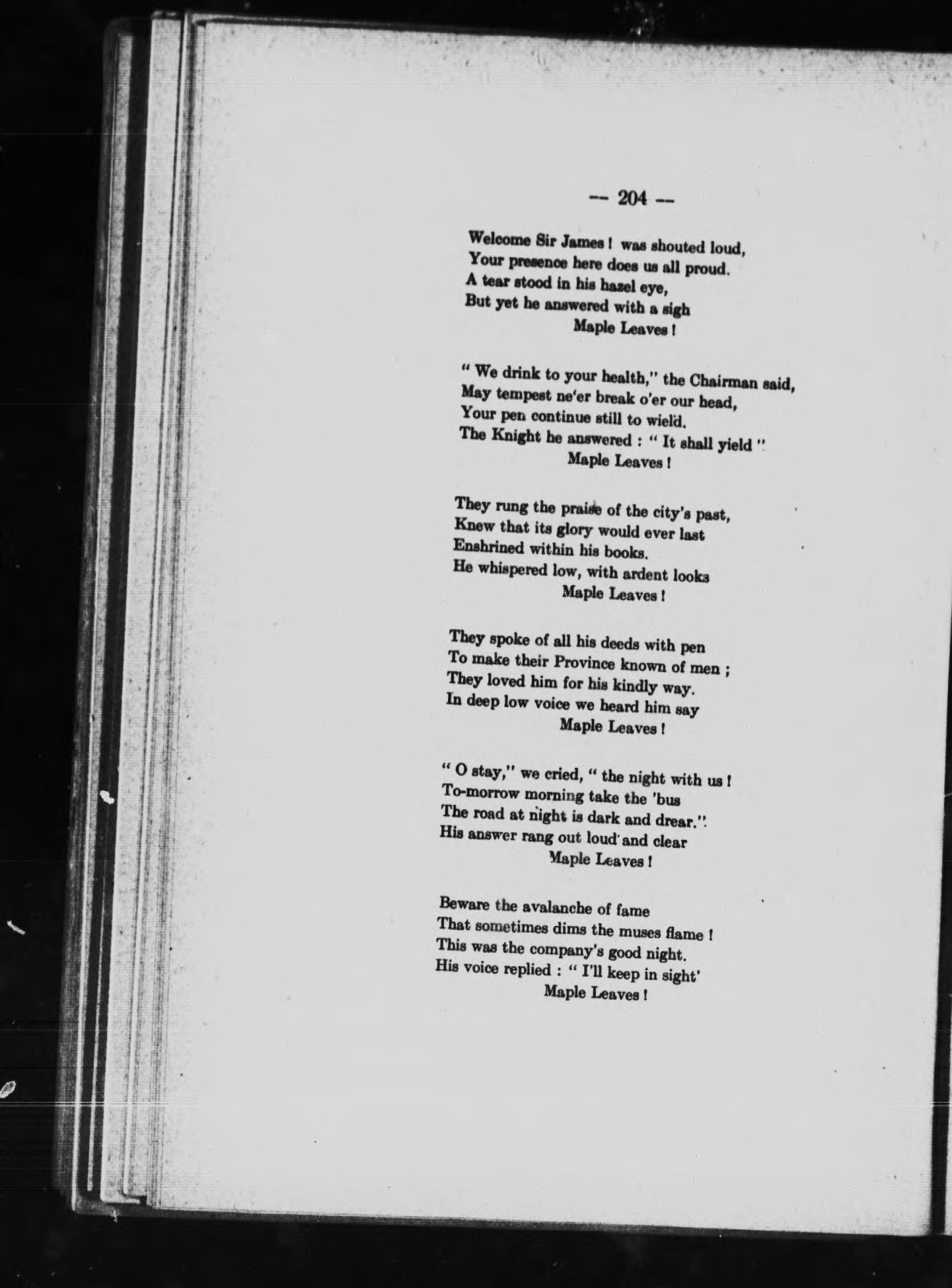 — 204 —

Welcome Sir James ! was shouted loud,
Your presence here does us all proud.
A tear stood in his hazel eye,
But yet he answered with a sigh
Maple Leaves !

" We drink to your health," the Chairman said,
May tempest ne'er break o'er our head,
Your pen continue still to wield.
The Knight he answered : " It shall yield "
Maple Leaves !

They rung the praise of the city's past,
Knew that its glory would ever last
Enshrined within his books.
He whispered low, with ardent looks
Maple Leaves !

They spoke of all his deeds with pen
To make their Province known of men ;
They loved him for his kindly way.
In deep low voice we heard him say
Maple Leaves !

" O stay," we cried, " the night with us !
To-morrow morning take the 'bus
The road at night is dark and drear."
His answer rang out loud and clear
Maple Leaves !

Beware the avalanche of fame
That sometimes dims the muses flame !
This was the company's good night.
His voice replied : " I'll keep in sight'
Maple Leaves !